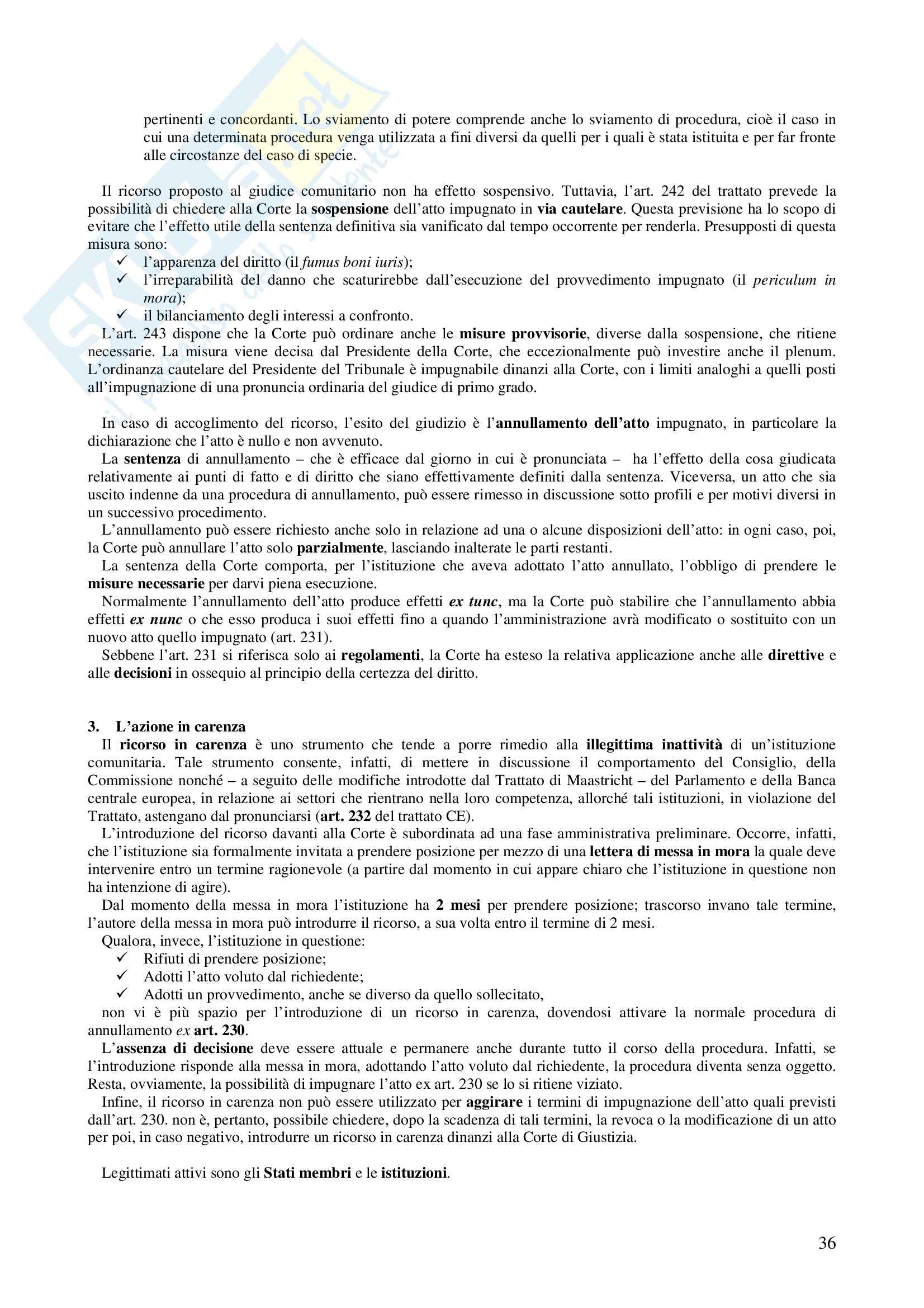 pertinenti e concordanti. Lo sviamento di potere comprende anche lo sviamento di procedura, cioè il caso in cui una determinata procedura venga utilizzata a fini diversi da quelli per i quali è stata istituita e per far fronte alle circostanze del caso di specie.

Il ricorso proposto al giudice comunitario non ha effetto sospensivo. Tuttavia, l'art. 242 del trattato prevede la possibilità di chiedere alla Corte la sospensione dell'atto impugnato in via cautelare. Questa previsione ha lo scopo di evitare che l'effetto utile della sentenza definitiva sia vanificato dal tempo occorrente per renderla. Presupposti di questa misura sono:
✓ l'apparenza del diritto (il fumus boni iuris);
✓ l'irreparabilità del danno che scaturirebbe dall'esecuzione del provvedimento impugnato (il periculum in mora);
✓ il bilanciamento degli interessi a confronto.
L'art. 243 dispone che la Corte può ordinare anche le misure provvisorie, diverse dalla sospensione, che ritiene necessarie. La misura viene decisa dal Presidente della Corte, che eccezionalmente può investire anche il plenum. L'ordinanza cautelare del Presidente del Tribunale è impugnabile dinanzi alla Corte, con i limiti analoghi a quelli posti all'impugnazione di una pronuncia ordinaria del giudice di primo grado.

In caso di accoglimento del ricorso, l'esito del giudizio è l'annullamento dell'atto impugnato, in particolare la dichiarazione che l'atto è nullo e non avvenuto.
La sentenza di annullamento – che è efficace dal giorno in cui è pronunciata – ha l'effetto della cosa giudicata relativamente ai punti di fatto e di diritto che siano effettivamente definiti dalla sentenza. Viceversa, un atto che sia uscito indenne da una procedura di annullamento, può essere rimesso in discussione sotto profili e per motivi diversi in un successivo procedimento.
L'annullamento può essere richiesto anche solo in relazione ad una o alcune disposizioni dell'atto: in ogni caso, poi, la Corte può annullare l'atto solo parzialmente, lasciando inalterate le parti restanti.
La sentenza della Corte comporta, per l'istituzione che aveva adottato l'atto annullato, l'obbligo di prendere le misure necessarie per darvi piena esecuzione.
Normalmente l'annullamento dell'atto produce effetti ex tunc, ma la Corte può stabilire che l'annullamento abbia effetti ex nunc o che esso produca i suoi effetti fino a quando l'amministrazione avrà modificato o sostituito con un nuovo atto quello impugnato (art. 231).
Sebbene l'art. 231 si riferisca solo ai regolamenti, la Corte ha esteso la relativa applicazione anche alle direttive e alle decisioni in ossequio al principio della certezza del diritto.

3. L'azione in carenza
Il ricorso in carenza è uno strumento che tende a porre rimedio alla illegittima inattività di un'istituzione comunitaria. Tale strumento consente, infatti, di mettere in discussione il comportamento del Consiglio, della Commissione nonché – a seguito delle modifiche introdotte dal Trattato di Maastricht – del Parlamento e della Banca centrale europea, in relazione ai settori che rientrano nella loro competenza, allorché tali istituzioni, in violazione del Trattato, astengano dal pronunciarsi (art. 232 del trattato CE).
L'introduzione del ricorso davanti alla Corte è subordinata ad una fase amministrativa preliminare. Occorre, infatti, che l'istituzione sia formalmente invitata a prendere posizione per mezzo di una lettera di messa in mora la quale deve intervenire entro un termine ragionevole (a partire dal momento in cui appare chiaro che l'istituzione in questione non ha intenzione di agire).
Dal momento della messa in mora l'istituzione ha 2 mesi per prendere posizione; trascorso invano tale termine, l'autore della messa in mora può introdurre il ricorso, a sua volta entro il termine di 2 mesi.
Qualora, invece, l'istituzione in questione:
✓ Rifiuti di prendere posizione;
✓ Adotti l'atto voluto dal richiedente;
✓ Adotti un provvedimento, anche se diverso da quello sollecitato,
non vi è più spazio per l'introduzione di un ricorso in carenza, dovendosi attivare la normale procedura di annullamento ex art. 230.
L'assenza di decisione deve essere attuale e permanere anche durante tutto il corso della procedura. Infatti, se l'introduzione risponde alla messa in mora, adottando l'atto voluto dal richiedente, la procedura diventa senza oggetto. Resta, ovviamente, la possibilità di impugnare l'atto ex art. 230 se lo si ritiene viziato.
Infine, il ricorso in carenza non può essere utilizzato per aggirare i termini di impugnazione dell'atto quali previsti dall'art. 230. non è, pertanto, possibile chiedere, dopo la scadenza di tali termini, la revoca o la modificazione di un atto per poi, in caso negativo, introdurre un ricorso in carenza dinanzi alla Corte di Giustizia.

Legittimati attivi sono gli Stati membri e le istituzioni.

36